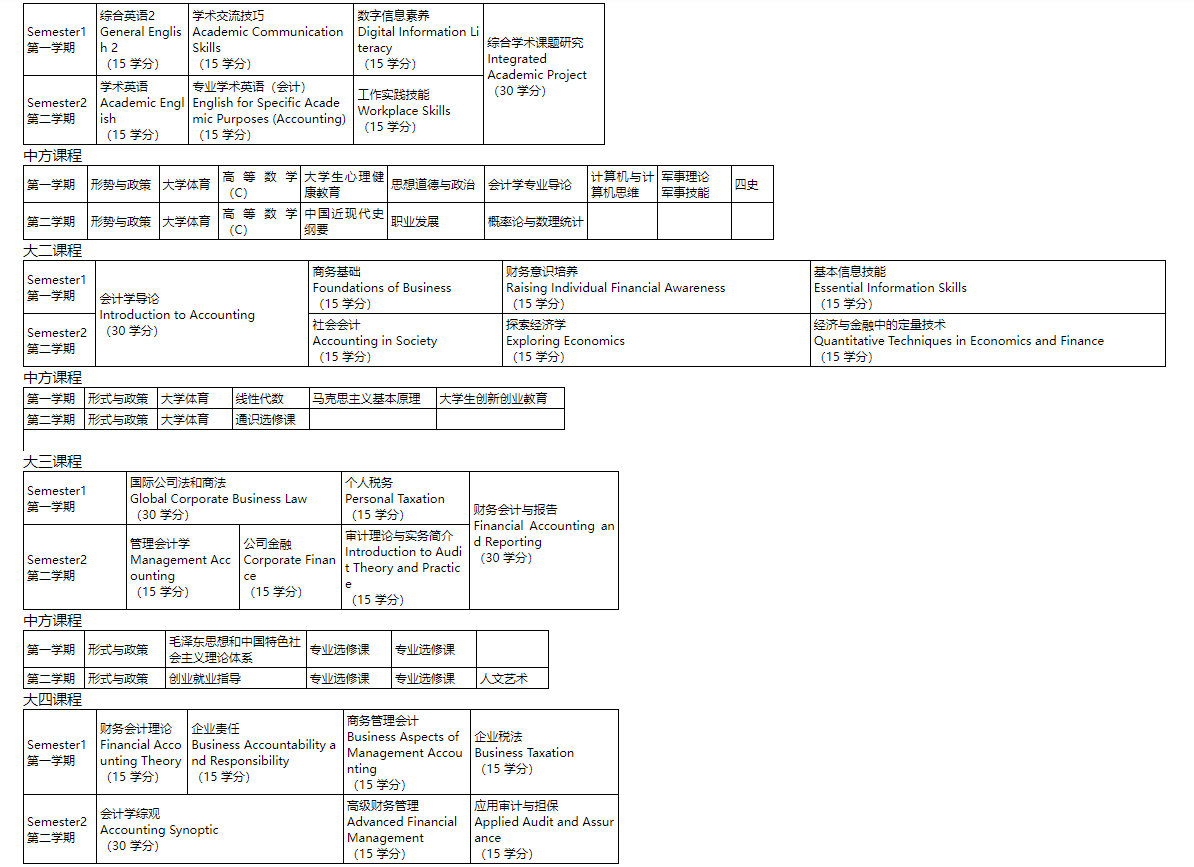 | Semester1 第一学期 | 综合英语2 General English 2 （15 学分） | 学术交流技巧 Academic Communication Skills （15 学分） | 数字信息素养 Digital Information Literacy （15 学分） | 综合学术课题研究 Integrated Academic Project （30 学分） |
|---|---|---|---|---|
| Semester2 第二学期 | 学术英语 Academic English （15 学分） | 专业学术英语（会计） English for Specific Academic Purposes (Accounting) （15 学分） | 工作实践技能 Workplace Skills （15 学分） | |

中方课程

| 第一学期 | 形势与政策 | 大学体育 | 高等数学（C） | 大学生心理健康教育 | 思想道德与政治 | 会计学专业导论 | 计算机与计算机思维 | 军事理论 军事技能 | 四史 |
|---|---|---|---|---|---|---|---|---|---|
| 第二学期 | 形势与政策 | 大学体育 | 高等数学（C） | 中国近现代史纲要 | 职业发展 | 概率论与数理统计 | | | |

大二课程

| Semester1 第一学期 | 会计学导论 Introduction to Accounting （30 学分） | 商务基础 Foundations of Business （15 学分） | 财务意识培养 Raising Individual Financial Awareness （15 学分） | 基本信息技能 Essential Information Skills （15 学分） |
|---|---|---|---|---|
| Semester2 第二学期 | | 社会会计 Accounting in Society （15 学分） | 探索经济学 Exploring Economics （15 学分） | 经济与金融中的定量技术 Quantitative Techniques in Economics and Finance （15 学分） |

中方课程

| 第一学期 | 形式与政策 | 大学体育 | 线性代数 | 马克思主义基本原理 | 大学生创新创业教育 |
|---|---|---|---|---|---|
| 第二学期 | 形式与政策 | 大学体育 | 通识选修课 | | |

大三课程

| Semester1 第一学期 | 国际公司法和商法 Global Corporate Business Law （30 学分） | | 个人税务 Personal Taxation （15 学分） | 财务会计与报告 Financial Accounting and Reporting （30 学分） |
|---|---|---|---|---|
| Semester2 第二学期 | 管理会计学 Management Accounting （15 学分） | 公司金融 Corporate Finance （15 学分） | 审计理论与实务简介 Introduction to Audit Theory and Practice （15 学分） | |

中方课程

| 第一学期 | 形式与政策 | 毛泽东思想和中国特色社会主义理论体系 | 专业选修课 | 专业选修课 | |
|---|---|---|---|---|---|
| 第二学期 | 形式与政策 | 创业就业指导 | 专业选修课 | 专业选修课 | 人文艺术 |

大四课程

| Semester1 第一学期 | 财务会计理论 Financial Accounting Theory （15 学分） | 企业责任 Business Accountability and Responsibility （15 学分） | 商务管理会计 Business Aspects of Management Accounting （15 学分） | 企业税法 Business Taxation （15 学分） |
|---|---|---|---|---|
| Semester2 第二学期 | 会计学综观 Accounting Synoptic （30 学分） | | 高级财务管理 Advanced Financial Management （15 学分） | 应用审计与担保 Applied Audit and Assurance （15 学分） |